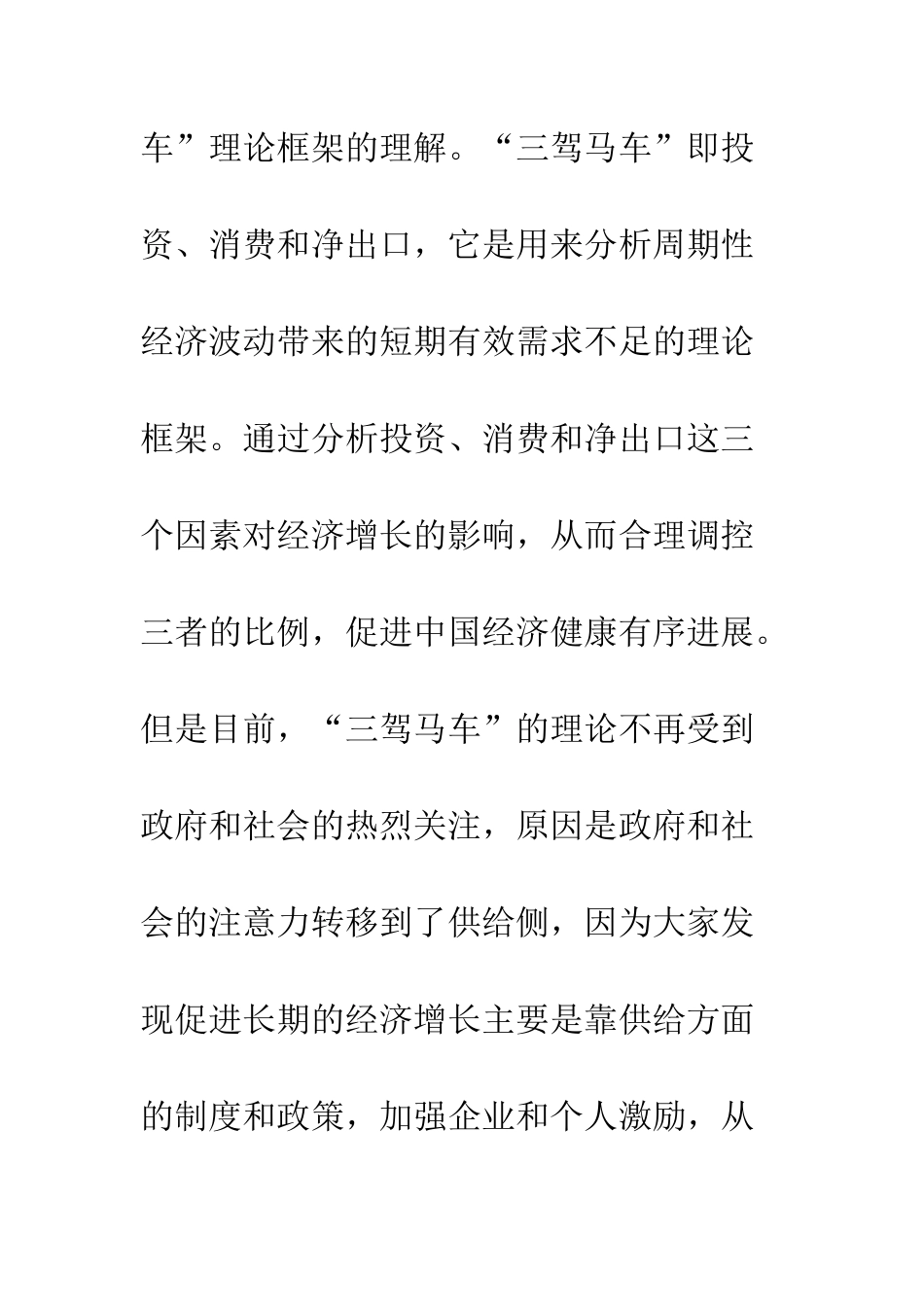 车”理论框架的理解。“三驾马车”即投资、消费和净出口，它是用来分析周期性经济波动带来的短期有效需求不足的理论框架。通过分析投资、消费和净出口这三个因素对经济增长的影响，从而合理调控三者的比例，促进中国经济健康有序进展。但是目前，“三驾马车”的理论不再受到政府和社会的热烈关注，原因是政府和社会的注意力转移到了供给侧，因为大家发现促进长期的经济增长主要是靠供给方面的制度和政策，加强企业和个人激励，从